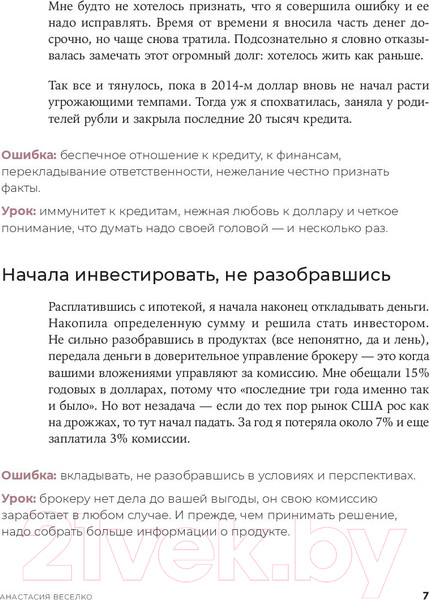 Мне будто не хотелось признать, что я совершила ошибку и ее надо исправлять. Время от времени я вносила часть денег досрочно, но чаще снова тратила. Подсознательно я словно отказывалась замечать этот огромный долг: хотелось жить как раньше.

Так все и тянулось, пока в 2014-м доллар вновь не начал расти угрожающими темпами. Тогда уж я спохватилась, заняла у родителей рубли и закрыла последние 20 тысяч кредита.

Ошибка: беспечное отношение к кредиту, к финансам, перекладывание ответственности, нежелание честно признать факты.

Урок: иммунитет к кредитам, нежная любовь к доллару и четкое понимание, что думать надо своей головой — и несколько раз.

Начала инвестировать, не разобравшись

Расплатившись с ипотекой, я начала наконец откладывать деньги. Накопила определенную сумму и решила стать инвестором. Не сильно разобравшись в продуктах (все непонятно, да и лень), передала деньги в доверительное управление брокеру — это когда вашими вложениями управляют за комиссию. Мне обещали 15% годовых в долларах, потому что «последние три года именно так и было». Но вот незадача — если до тех пор рынок США рос как на дрожжах, то тут начал падать. За год я потеряла около 7% и еще заплатила 3% комиссии.

Ошибка: вкладывать, не разобравшись в условиях и перспективах.

Урок: брокеру нет дела до вашей выгоды, он свою комиссию заработает в любом случае. И прежде, чем принимать решение, надо собрать больше информации о продукте.

21vek.by

АНАСТАСИЯ ВЕСЕЛКО 7